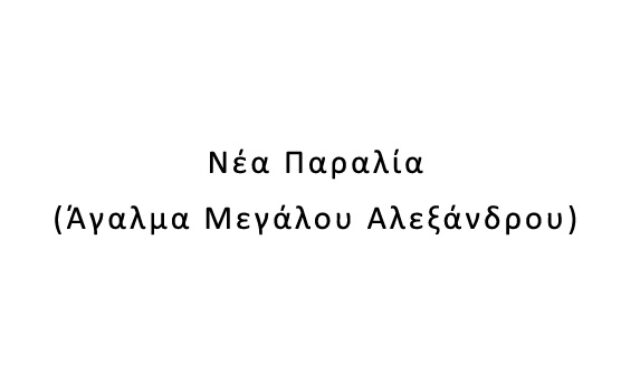 Νέα Παραλία
(Άγαλμα Μεγάλου Αλεξάνδρου)